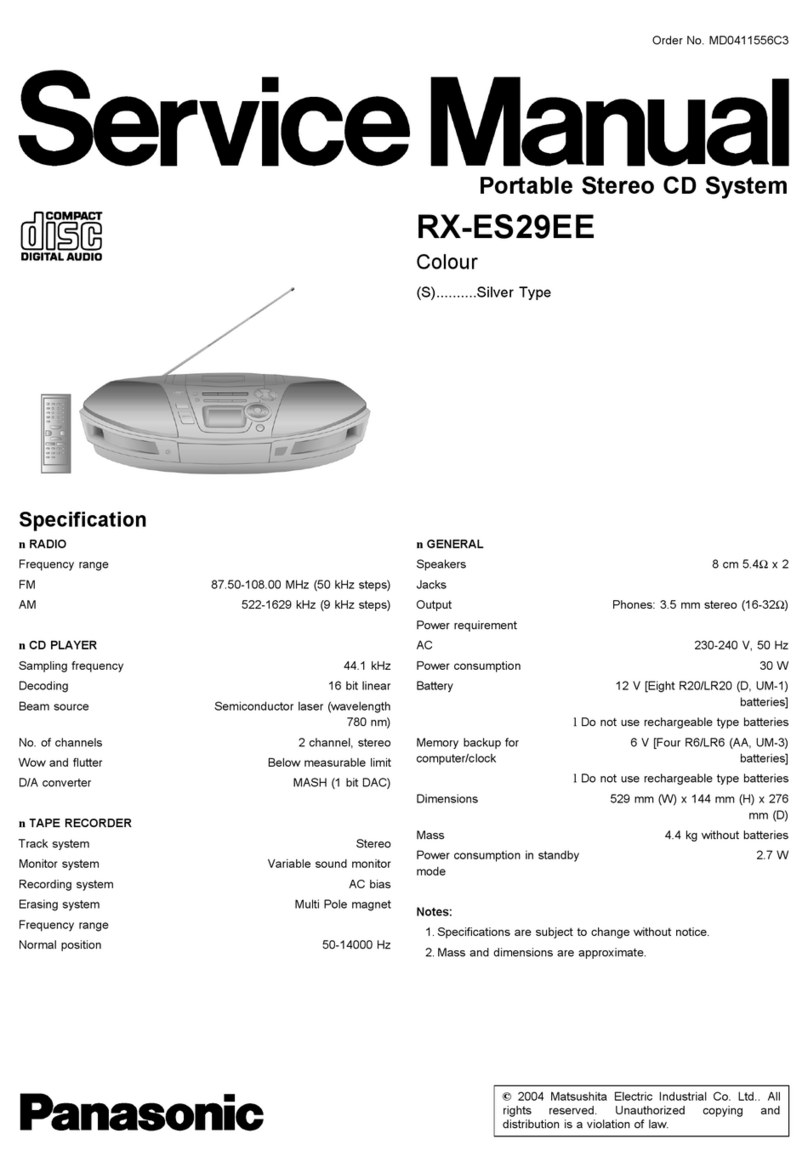 Order No. MD0411556C3

Service Manual

Portable Stereo CD System

COMPACT disc DIGITAL AUDIO

RX-ES29EE

Colour

(S)..........Silver Type

Specification

n RADIO

Frequency range

FM 87.50-108.00 MHz (50 kHz steps)

AM 522-1629 kHz (9 kHz steps)

n CD PLAYER

Sampling frequency 44.1 kHz

Decoding 16 bit linear

Beam source Semiconductor laser (wavelength 780 nm)

No. of channels 2 channel, stereo

Wow and flutter Below measurable limit

D/A converter MASH (1 bit DAC)

n TAPE RECORDER

Track system Stereo

Monitor system Variable sound monitor

Recording system AC bias

Erasing system Multi Pole magnet

Frequency range

Normal position 50-14000 Hz

n GENERAL

Speakers 8 cm 5.4Ω x 2

Jacks

Output Phones: 3.5 mm stereo (16-32Ω)

Power requirement

AC 230-240 V, 50 Hz

Power consumption 30 W

Battery 12 V [Eight R20/LR20 (D, UM-1) batteries]

l Do not use rechargeable type batteries

Memory backup for computer/clock 6 V [Four R6/LR6 (AA, UM-3) batteries]

l Do not use rechargeable type batteries

Dimensions 529 mm (W) x 144 mm (H) x 276 mm (D)

Mass 4.4 kg without batteries

Power consumption in standby mode 2.7 W

Notes:

1. Specifications are subject to change without notice.

2. Mass and dimensions are approximate.

Panasonic

© 2004 Matsushita Electric Industrial Co. Ltd.. All rights reserved. Unauthorized copying and distribution is a violation of law.